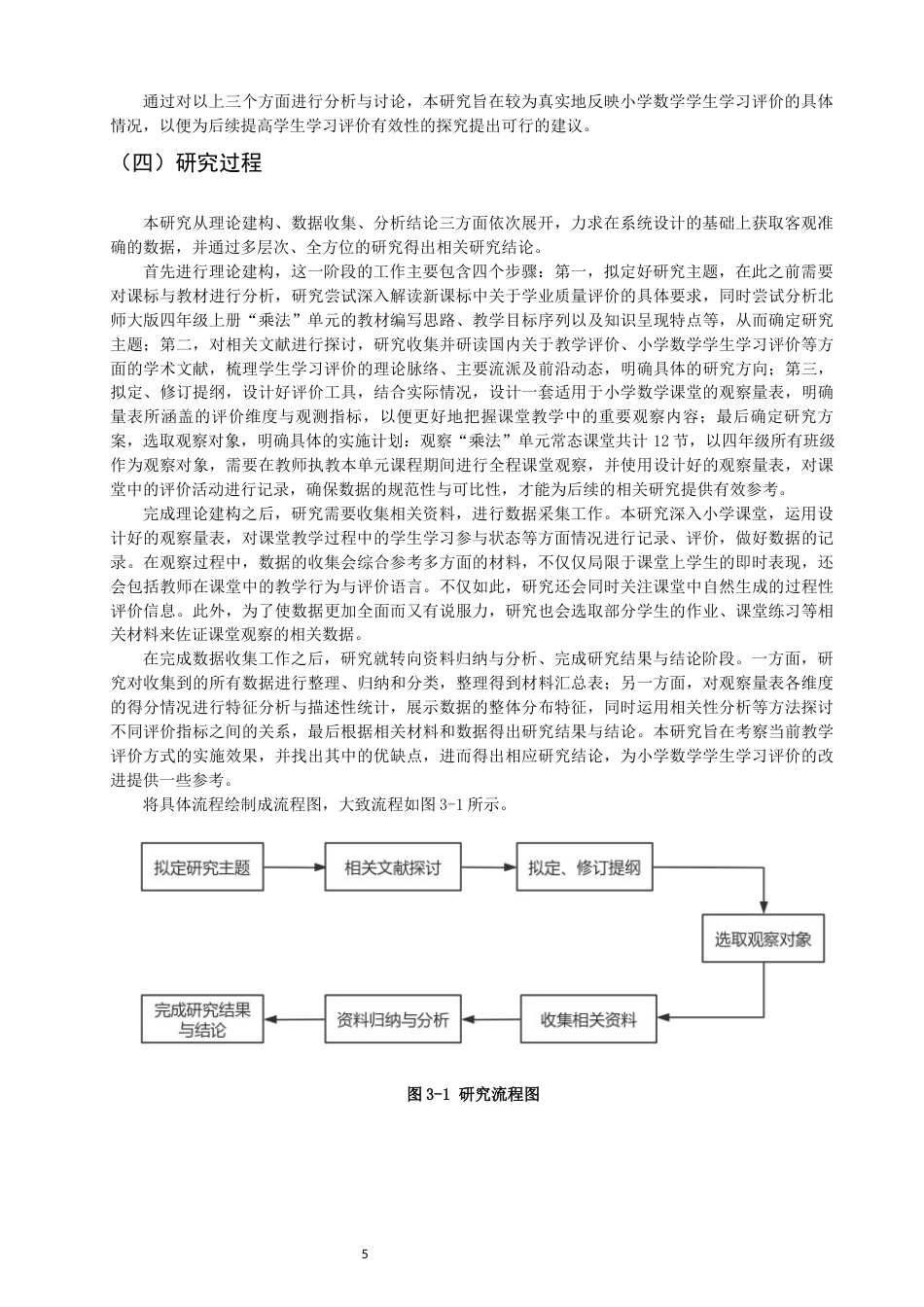 通过对以上三个方面进行分析与讨论，本研究旨在较为真实地反映小学数学学生学习评价的具体情况，以便为后续提高学生学习评价有效性的探究提出可行的建议。

（四）研究过程

本研究从理论建构、数据收集、分析结论三方面依次展开，力求在系统设计的基础上获取客观准确的数据，并通过多层次、全方位的研究得出相关研究结论。

首先进行理论建构，这一阶段的工作主要包含四个步骤：第一，拟定好研究主题，在此之前需要对课标与教材进行分析，研究尝试深入解读新课标中关于学业质量评价的具体要求，同时尝试分析北师大版四年级上册“乘法”单元的教材编写思路、教学目标序列以及知识呈现特点等，从而确定研究主题；第二，对相关文献进行探讨，研究收集并研读国内关于教学评价、小学数学学生学习评价等方面的学术文献，梳理学生学习评价的理论脉络、主要流派及前沿动态，明确具体的研究方向；第三，拟定、修订提纲，设计好评价工具，结合实际情况，设计一套适用于小学数学课堂的观察量表，明确量表所涵盖的评价维度与观测指标，以便更好地把握课堂教学中的重要观察内容；最后确定研究方案，选取观察对象，明确具体的实施计划：观察“乘法”单元常态课堂共计 12 节，以四年级所有班级作为观察对象，需要在教师执教本单元课程期间进行全程课堂观察，并使用设计好的观察量表，对课堂中的评价活动进行记录，确保数据的规范性与可比性，才能为后续的相关研究提供有效参考。

完成理论建构之后，研究需要收集相关资料，进行数据采集工作。本研究深入小学课堂，运用设计好的观察量表，对课堂教学过程中的学生学习参与状态等方面情况进行记录、评价，做好数据的记录。在观察过程中，数据的收集会综合参考多方面的材料，不仅仅局限于课堂上学生的即时表现，还会包括教师在课堂中的教学行为与评价语言。不仅如此，研究还会同时关注课堂中自然生成的过程性评价信息。此外，为了使数据更加全面而又有说服力，研究也会选取部分学生的作业、课堂练习等相关材料来佐证课堂观察的相关数据。

在完成数据收集工作之后，研究就转向资料归纳与分析、完成研究结果与结论阶段。一方面，研究对收集到的所有数据进行整理、归纳和分类，整理得到材料汇总表；另一方面，对观察量表各维度的得分情况进行特征分析与描述性统计，展示数据的整体分布特征，同时运用相关性分析等方法探讨不同评价指标之间的关系，最后根据相关材料和数据得出研究结果与结论。本研究旨在考察当前教学评价方式的实施效果，并找出其中的优缺点，进而得出相应研究结论，为小学数学学生学习评价的改进提供一些参考。

将具体流程绘制成流程图，大致流程如图 3-1 所示。

拟定研究主题
相关文献探讨
拟定、修订提纲
选取观察对象
收集相关资料
资料归纳与分析
完成研究结果与结论

图 3-1 研究流程图

5